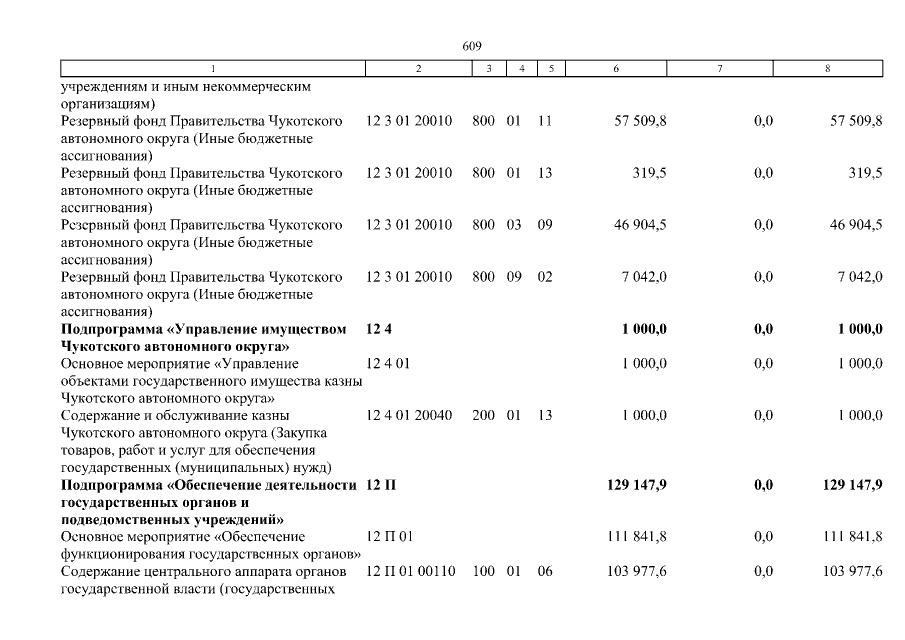 609

| 1 | 2 | 3 | 4 | 5 | 6 | 7 | 8 |
|---|---|---|---|---|---|---|---|
| учреждениям и иным некоммерческим организациям) | | | | | | | |
| Резервный фонд Правительства Чукотского автономного округа (Иные бюджетные ассигнования) | 12 3 01 20010 | 800 | 01 | 11 | 57 509,8 | 0,0 | 57 509,8 |
| Резервный фонд Правительства Чукотского автономного округа (Иные бюджетные ассигнования) | 12 3 01 20010 | 800 | 01 | 13 | 319,5 | 0,0 | 319,5 |
| Резервный фонд Правительства Чукотского автономного округа (Иные бюджетные ассигнования) | 12 3 01 20010 | 800 | 03 | 09 | 46 904,5 | 0,0 | 46 904,5 |
| Резервный фонд Правительства Чукотского автономного округа (Иные бюджетные ассигнования) | 12 3 01 20010 | 800 | 09 | 02 | 7 042,0 | 0,0 | 7 042,0 |
| **Подпрограмма «Управление имуществом Чукотского автономного округа»** | **12 4** | | | | **1 000,0** | **0,0** | **1 000,0** |
| Основное мероприятие «Управление объектами государственного имущества казны Чукотского автономного округа» | 12 4 01 | | | | 1 000,0 | 0,0 | 1 000,0 |
| Содержание и обслуживание казны Чукотского автономного округа (Закупка товаров, работ и услуг для обеспечения государственных (муниципальных) нужд) | 12 4 01 20040 | 200 | 01 | 13 | 1 000,0 | 0,0 | 1 000,0 |
| **Подпрограмма «Обеспечение деятельности государственных органов и подведомственных учреждений»** | **12 П** | | | | **129 147,9** | **0,0** | **129 147,9** |
| Основное мероприятие «Обеспечение функционирования государственных органов» | 12 П 01 | | | | 111 841,8 | 0,0 | 111 841,8 |
| Содержание центрального аппарата органов государственной власти (государственных | 12 П 01 00110 | 100 | 01 | 06 | 103 977,6 | 0,0 | 103 977,6 |